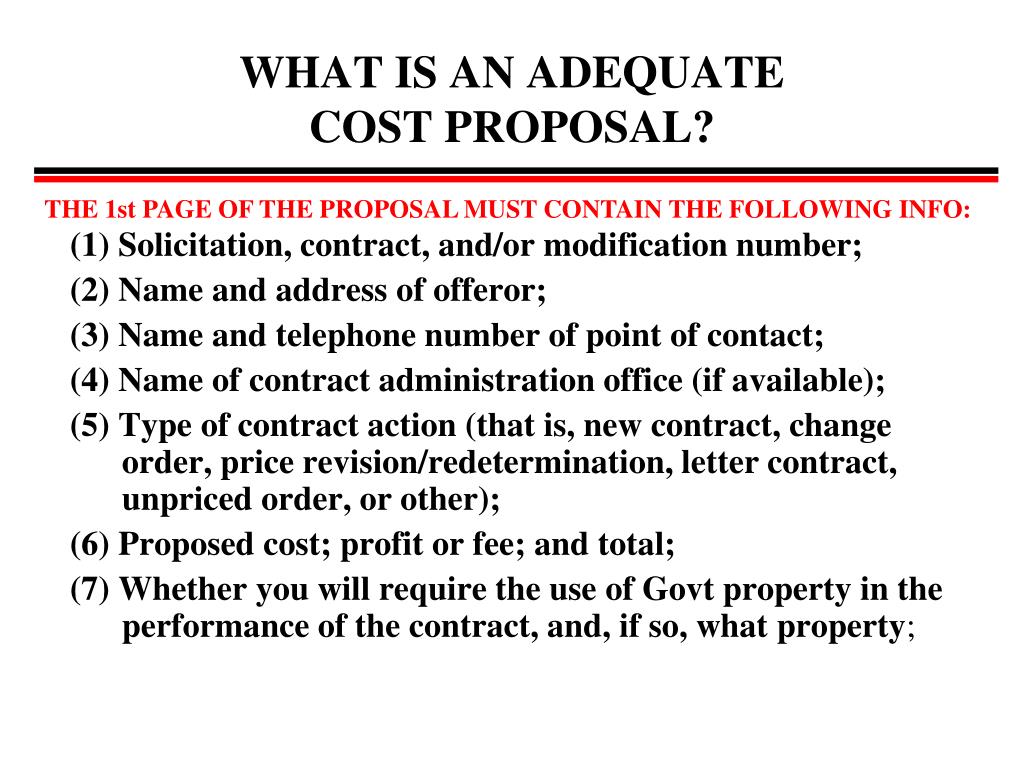 WHAT IS AN ADEQUATE COST PROPOSAL?

THE 1st PAGE OF THE PROPOSAL MUST CONTAIN THE FOLLOWING INFO:

(1) Solicitation, contract, and/or modification number;

(2) Name and address of offeror;

(3) Name and telephone number of point of contact;

(4) Name of contract administration office (if available);

(5) Type of contract action (that is, new contract, change order, price revision/redetermination, letter contract, unpriced order, or other);

(6) Proposed cost; profit or fee; and total;

(7) Whether you will require the use of Govt property in the performance of the contract, and, if so, what property;